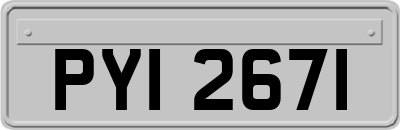 PYI 2671